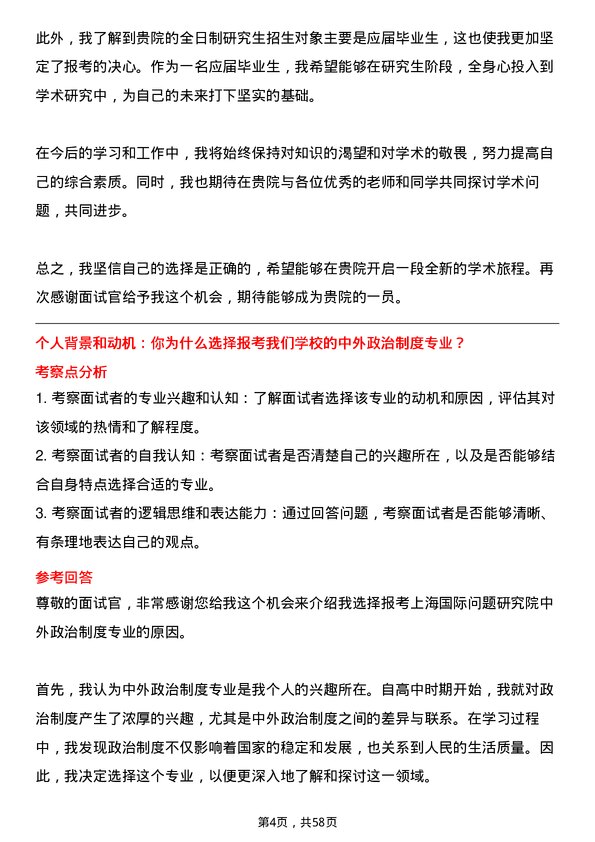 此外，我了解到贵院的全日制研究生招生对象主要是应届毕业生，这也使我更加坚定了报考的决心。作为一名应届毕业生，我希望能够在研究生阶段，全身心投入到学术研究中，为自己的未来打下坚实的基础。

在今后的学习和工作中，我将始终保持对知识的渴望和对学术的敬畏，努力提高自己的综合素质。同时，我也期待在贵院与各位优秀的老师和同学共同探讨学术问题，共同进步。

总之，我坚信自己的选择是正确的，希望能够在贵院开启一段全新的学术旅程。再次感谢面试官给予我这个机会，期待能够成为贵院的一员。

个人背景和动机：你为什么选择报考我们学校的中外政治制度专业？

考察点分析

1. 考察面试者的专业兴趣和认知：了解面试者选择该专业的动机和原因，评估其对该领域的热情和了解程度。

2. 考察面试者的自我认知：考察面试者是否清楚自己的兴趣所在，以及是否能够结合自身特点选择合适的专业。

3. 考察面试者的逻辑思维和表达能力：通过回答问题，考察面试者是否能够清晰、有条理地表达自己的观点。

参考回答

尊敬的面试官，非常感谢您给我这个机会来介绍我选择报考上海国际问题研究院中外政治制度专业的原因。

首先，我认为中外政治制度专业是我个人的兴趣所在。自高中时期开始，我就对政治制度产生了浓厚的兴趣，尤其是中外政治制度之间的差异与联系。在学习过程中，我发现政治制度不仅影响着国家的稳定和发展，也关系到人民的生活质量。因此，我决定选择这个专业，以便更深入地了解和探讨这一领域。

第4页，共58页